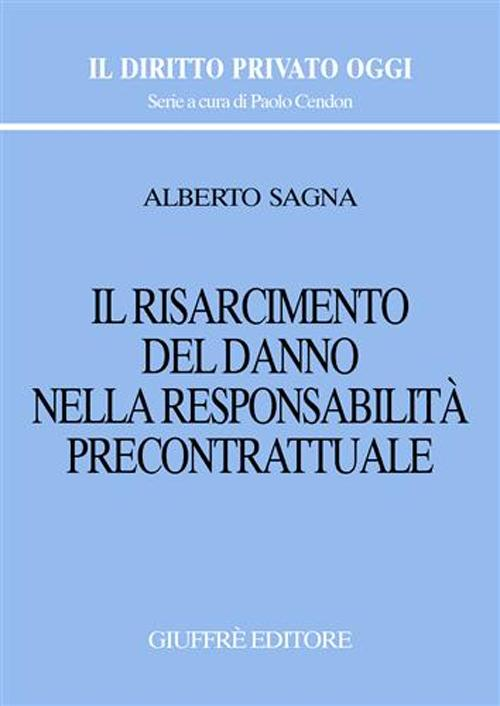 IL DIRITTO PRIVATO OGGI
Serie a cura di Paolo Cendon

ALBERTO SAGNA

IL RISARCIMENTO DEL DANNO NELLA RESPONSABILITÀ PRECONTRATTUALE

GIUFFRÈ EDITORE